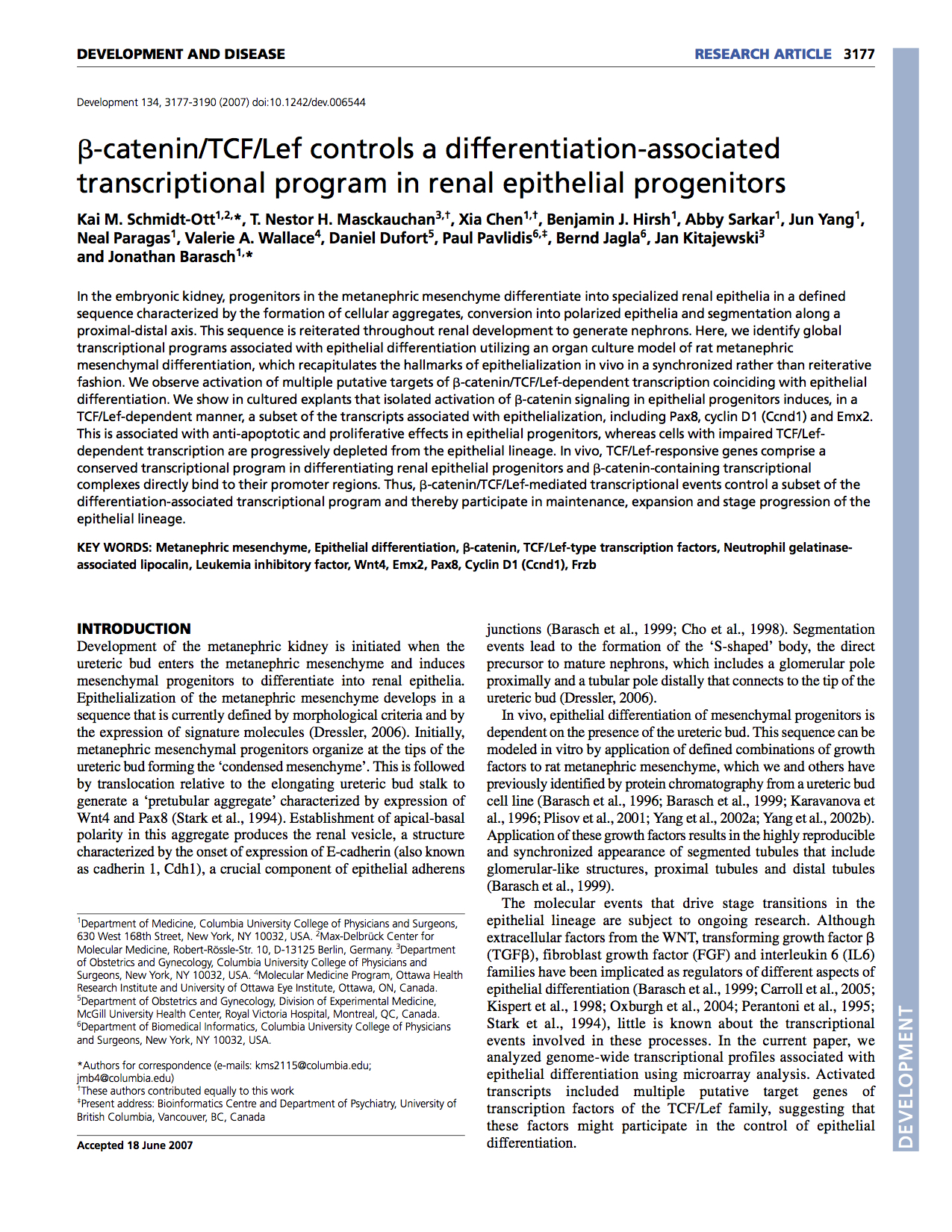 DEVELOPMENT AND DISEASE

RESEARCH ARTICLE 3177

Development 134, 3177-3190 (2007) doi:10.1242/dev.006544

β-catenin/TCF/Lef controls a differentiation-associated transcriptional program in renal epithelial progenitors

Kai M. Schmidt-Ott$^{1,2,*}$, T. Nestor H. Masckauchan$^{3,†}$, Xia Chen$^{1,†}$, Benjamin J. Hirsh$^{1}$, Abby Sarkar$^{1}$, Jun Yang$^{1}$, Neal Paragas$^{1}$, Valerie A. Wallace$^{4}$, Daniel Dufort$^{5}$, Paul Pavlidis$^{6,‡}$, Bernd Jagla$^{6}$, Jan Kitajewski$^{3}$ and Jonathan Barasch$^{1,*}$

In the embryonic kidney, progenitors in the metanephric mesenchyme differentiate into specialized renal epithelia in a defined sequence characterized by the formation of cellular aggregates, conversion into polarized epithelia and segmentation along a proximal-distal axis. This sequence is reiterated throughout renal development to generate nephrons. Here, we identify global transcriptional programs associated with epithelial differentiation utilizing an organ culture model of rat metanephric mesenchymal differentiation, which recapitulates the hallmarks of epithelialization in vivo in a synchronized rather than reiterative fashion. We observe activation of multiple putative targets of β-catenin/TCF/Lef-dependent transcription coinciding with epithelial differentiation. We show in cultured explants that isolated activation of β-catenin signaling in epithelial progenitors induces, in a TCF/Lef-dependent manner, a subset of the transcripts associated with epithelialization, including Pax8, cyclin D1 (Ccnd1) and Emx2. This is associated with anti-apoptotic and proliferative effects in epithelial progenitors, whereas cells with impaired TCF/Lef-dependent transcription are progressively depleted from the epithelial lineage. In vivo, TCF/Lef-responsive genes comprise a conserved transcriptional program in differentiating renal epithelial progenitors and β-catenin-containing transcriptional complexes directly bind to their promoter regions. Thus, β-catenin/TCF/Lef-mediated transcriptional events control a subset of the differentiation-associated transcriptional program and thereby participate in maintenance, expansion and stage progression of the epithelial lineage.

KEY WORDS: Metanephric mesenchyme, Epithelial differentiation, β-catenin, TCF/Lef-type transcription factors, Neutrophil gelatinase-associated lipocalin, Leukemia inhibitory factor, Wnt4, Emx2, Pax8, Cyclin D1 (Ccnd1), Frzb

INTRODUCTION
Development of the metanephric kidney is initiated when the ureteric bud enters the metanephric mesenchyme and induces mesenchymal progenitors to differentiate into renal epithelia. Epithelialization of the metanephric mesenchyme develops in a sequence that is currently defined by morphological criteria and by the expression of signature molecules (Dressler, 2006). Initially, metanephric mesenchymal progenitors organize at the tips of the ureteric bud forming the ‘condensed mesenchyme’. This is followed by translocation relative to the elongating ureteric bud stalk to generate a ‘pretubular aggregate’ characterized by expression of Wnt4 and Pax8 (Stark et al., 1994). Establishment of apical-basal polarity in this aggregate produces the renal vesicle, a structure characterized by the onset of expression of E-cadherin (also known as cadherin 1, Cdh1), a crucial component of epithelial adherens

$^{1}$Department of Medicine, Columbia University College of Physicians and Surgeons, 630 West 168th Street, New York, NY 10032, USA. $^{2}$Max-Delbrück Center for Molecular Medicine, Robert-Rössle-Str. 10, D-13125 Berlin, Germany. $^{3}$Department of Obstetrics and Gynecology, Columbia University College of Physicians and Surgeons, New York, NY 10032, USA. $^{4}$Molecular Medicine Program, Ottawa Health Research Institute and University of Ottawa Eye Institute, Ottawa, ON, Canada. $^{5}$Department of Obstetrics and Gynecology, Division of Experimental Medicine, McGill University Health Center, Royal Victoria Hospital, Montreal, QC, Canada. $^{6}$Department of Biomedical Informatics, Columbia University College of Physicians and Surgeons, New York, NY 10032, USA.

*Authors for correspondence (e-mails: kms2115@columbia.edu; jmb4@columbia.edu)
$^{†}$These authors contributed equally to this work
$^{‡}$Present address: Bioinformatics Centre and Department of Psychiatry, University of British Columbia, Vancouver, BC, Canada

Accepted 18 June 2007

junctions (Barasch et al., 1999; Cho et al., 1998). Segmentation events lead to the formation of the ‘S-shaped’ body, the direct precursor to mature nephrons, which includes a glomerular pole proximally and a tubular pole distally that connects to the tip of the ureteric bud (Dressler, 2006).

In vivo, epithelial differentiation of mesenchymal progenitors is dependent on the presence of the ureteric bud. This sequence can be modeled in vitro by application of defined combinations of growth factors to rat metanephric mesenchyme, which we and others have previously identified by protein chromatography from a ureteric bud cell line (Barasch et al., 1996; Barasch et al., 1999; Karavanova et al., 1996; Plisov et al., 2001; Yang et al., 2002a; Yang et al., 2002b). Application of these growth factors results in the highly reproducible and synchronized appearance of segmented tubules that include glomerular-like structures, proximal tubules and distal tubules (Barasch et al., 1999).

The molecular events that drive stage transitions in the epithelial lineage are subject to ongoing research. Although extracellular factors from the WNT, transforming growth factor β (TGFβ), fibroblast growth factor (FGF) and interleukin 6 (IL6) families have been implicated as regulators of different aspects of epithelial differentiation (Barasch et al., 1999; Carroll et al., 2005; Kispert et al., 1998; Oxburgh et al., 2004; Perantoni et al., 1995; Stark et al., 1994), little is known about the transcriptional events involved in these processes. In the current paper, we analyzed genome-wide transcriptional profiles associated with epithelial differentiation using microarray analysis. Activated transcripts included multiple putative target genes of transcription factors of the TCF/Lef family, suggesting that these factors might participate in the control of epithelial differentiation.

DEVELOPMENT